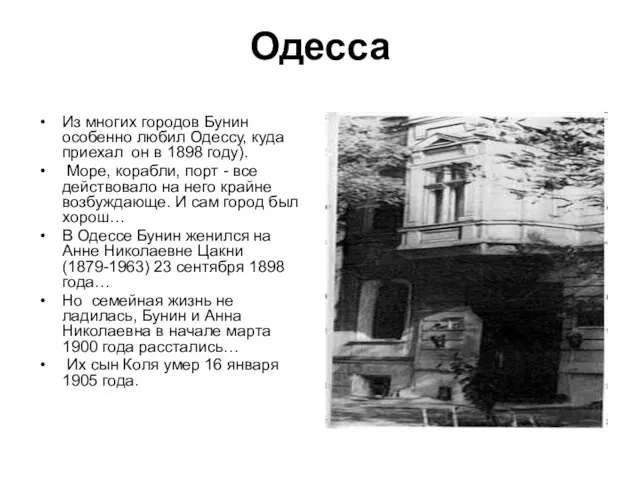 Одесса

• Из многих городов Бунин особенно любил Одессу, куда приехал он в 1898 году).
• Море, корабли, порт - все действовало на него крайне возбуждающе. И сам город был хорош…
• В Одессе Бунин женился на Анне Николаевне Цакни (1879-1963) 23 сентября 1898 года…
• Но семейная жизнь не ладилась, Бунин и Анна Николаевна в начале марта 1900 года расстались…
• Их сын Коля умер 16 января 1905 года.